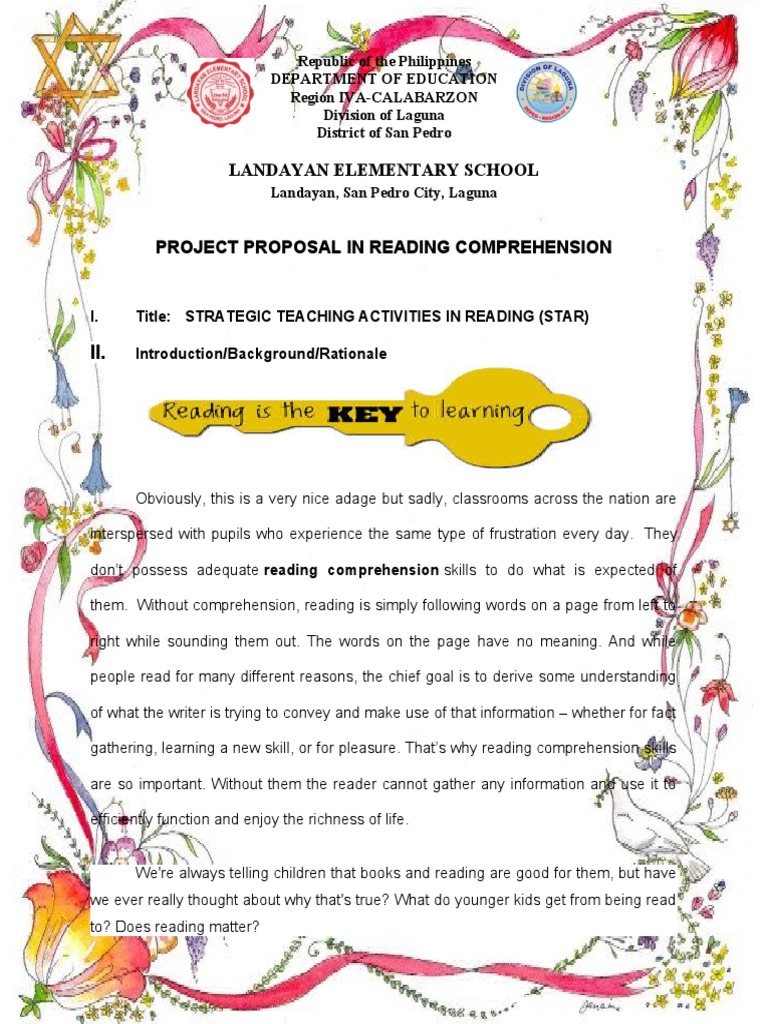 Republic of the Philippines
DEPARTMENT OF EDUCATION
Region IVA-CALABARZON
Division of Laguna
District of San Pedro

LANDAYAN ELEMENTARY SCHOOL
Landayan, San Pedro City, Laguna

PROJECT PROPOSAL IN READING COMPREHENSION

I. Title: STRATEGIC TEACHING ACTIVITIES IN READING (STAR)

II. Introduction/Background/Rationale

Reading is the KEY to learning

Obviously, this is a very nice adage but sadly, classrooms across the nation are interspersed with pupils who experience the same type of frustration every day. They don't possess adequate reading comprehension skills to do what is expected of them. Without comprehension, reading is simply following words on a page from left to right while sounding them out. The words on the page have no meaning. And while people read for many different reasons, the chief goal is to derive some understanding of what the writer is trying to convey and make use of that information – whether for fact gathering, learning a new skill, or for pleasure. That's why reading comprehension skills are so important. Without them the reader cannot gather any information and use it to efficiently function and enjoy the richness of life.

We're always telling children that books and reading are good for them, but have we ever really thought about why that's true? What do younger kids get from being read to? Does reading matter?